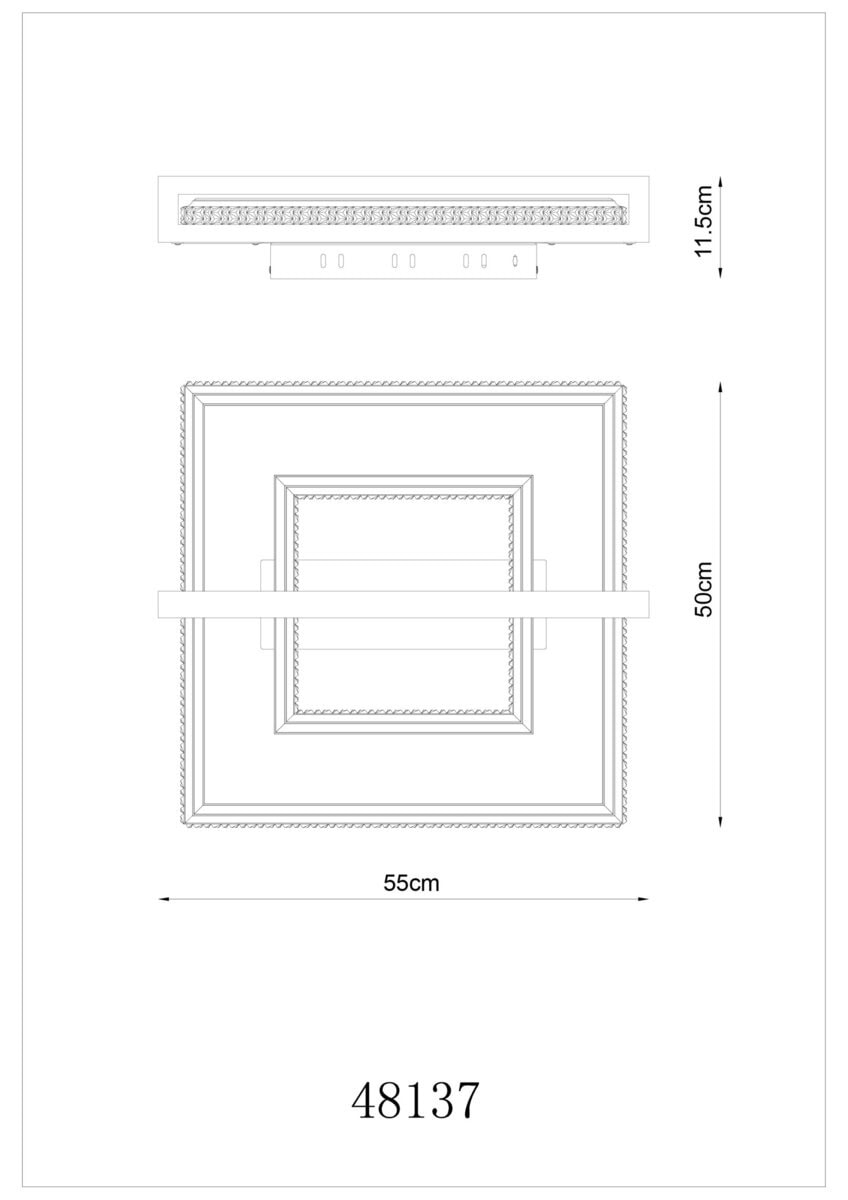 11.5cm

50cm

55cm

48137